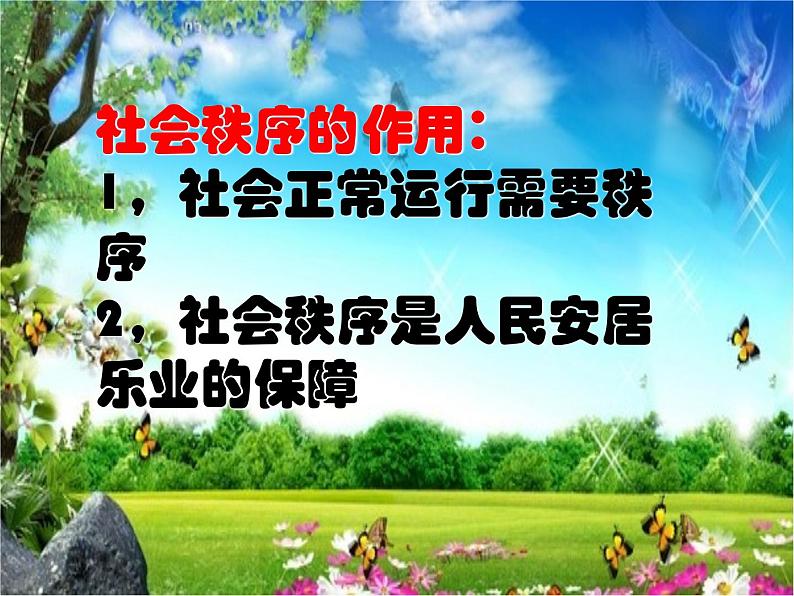 社会秩序的作用:
1，社会正常运行需要秩序
2，社会秩序是人民安居乐业的保障